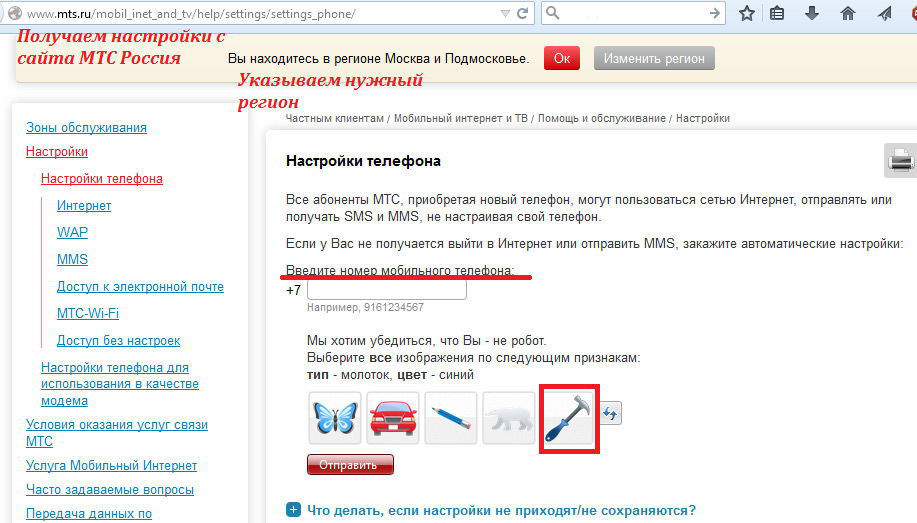 www.mts.ru/mobil_inet_and_tv/help/settings/settings_phone/

Получаем настройки с сайта МТС Россия

Вы находитесь в регионе Москва и Подмосковье.
Ок
Изменить регион

Указываем нужный регион

Зоны обслуживания
Настройки
Настройки телефона
Интернет
WAP
MMS
Доступ к электронной почте
МТС-Wi-Fi
Доступ без настроек
Настройки телефона для использования в качестве модема
Условия оказания услуг связи МТС
Услуга Мобильный Интернет
Часто задаваемые вопросы
Передача данных по

Частным клиентам / Мобильный интернет и ТВ / Помощь и обслуживание / Настройки

Настройки телефона

Все абоненты МТС, приобретая новый телефон, могут пользоваться сетью Интернет, отправлять или получать SMS и MMS, не настраивая свой телефон.

Если у Вас не получается выйти в Интернет или отправить MMS, закажите автоматические настройки:

Введите номер мобильного телефона:
+7
Например, 9161234567

Мы хотим убедиться, что Вы - не робот.
Выберите все изображения по следующим признакам:
тип - молоток, цвет - синий

Отправить

Что делать, если настройки не приходят/не сохраняются?